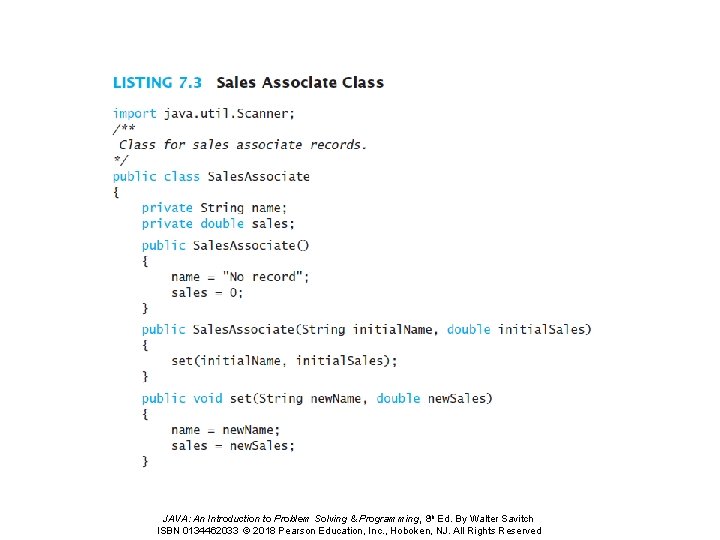 LISTING 7.3 Sales Associate Class

import java.util.Scanner;
/**
 Class for sales associate records.
*/
public class SalesAssociate
{
    private String name;
    private double sales;

    public SalesAssociate()
    {
        name = "No record";
        sales = 0;
    }

    public SalesAssociate(String initialName, double initialSales)
    {
        set(initialName, initialSales);
    }

    public void set(String newName, double newSales)
    {
        name = newName;
        sales = newSales;
    }

JAVA: An Introduction to Problem Solving & Programming, 8th Ed. By Walter Savitch
ISBN 0134462033 © 2018 Pearson Education, Inc., Hoboken, NJ. All Rights Reserved